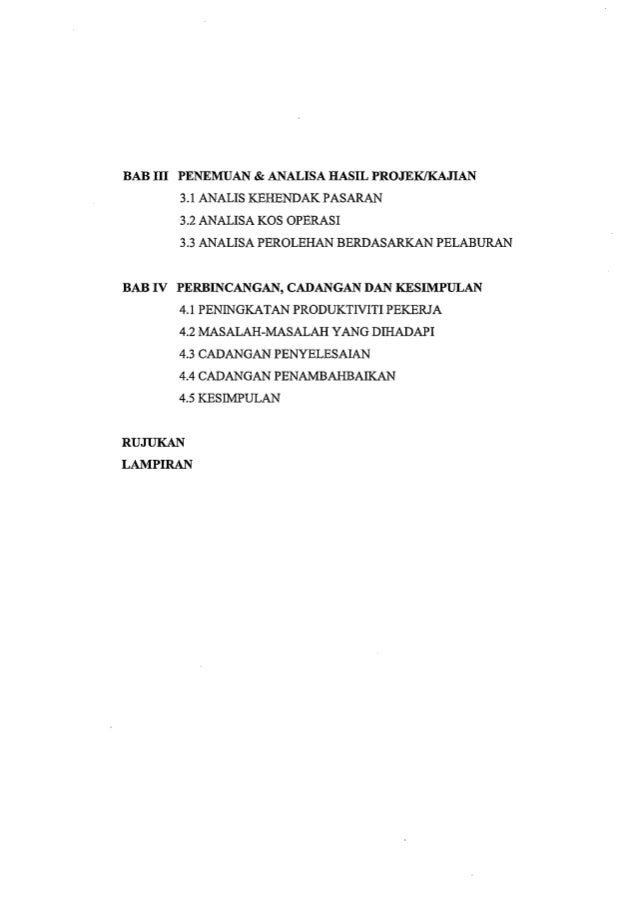 BAB III PENEMUAN & ANALISA HASIL PROJEK/KAJIAN

3.1 ANALIS KEHENDAK PASARAN

3.2 ANALISA KOS OPERASI

3.3 ANALISA PEROLEHAN BERDASARKAN PELABURAN

BAB IV PERBINCANGAN, CADANGAN DAN KESIMPULAN

4.1 PENINGKATAN PRODUKTIVITI PEKERJA

4.2 MASALAH-MASALAH YANG DIHADAPI

4.3 CADANGAN PENYELESAIAN

4.4 CADANGAN PENAMBAHBAIKAN

4.5 KESIMPULAN

RUJUKAN

LAMPIRAN